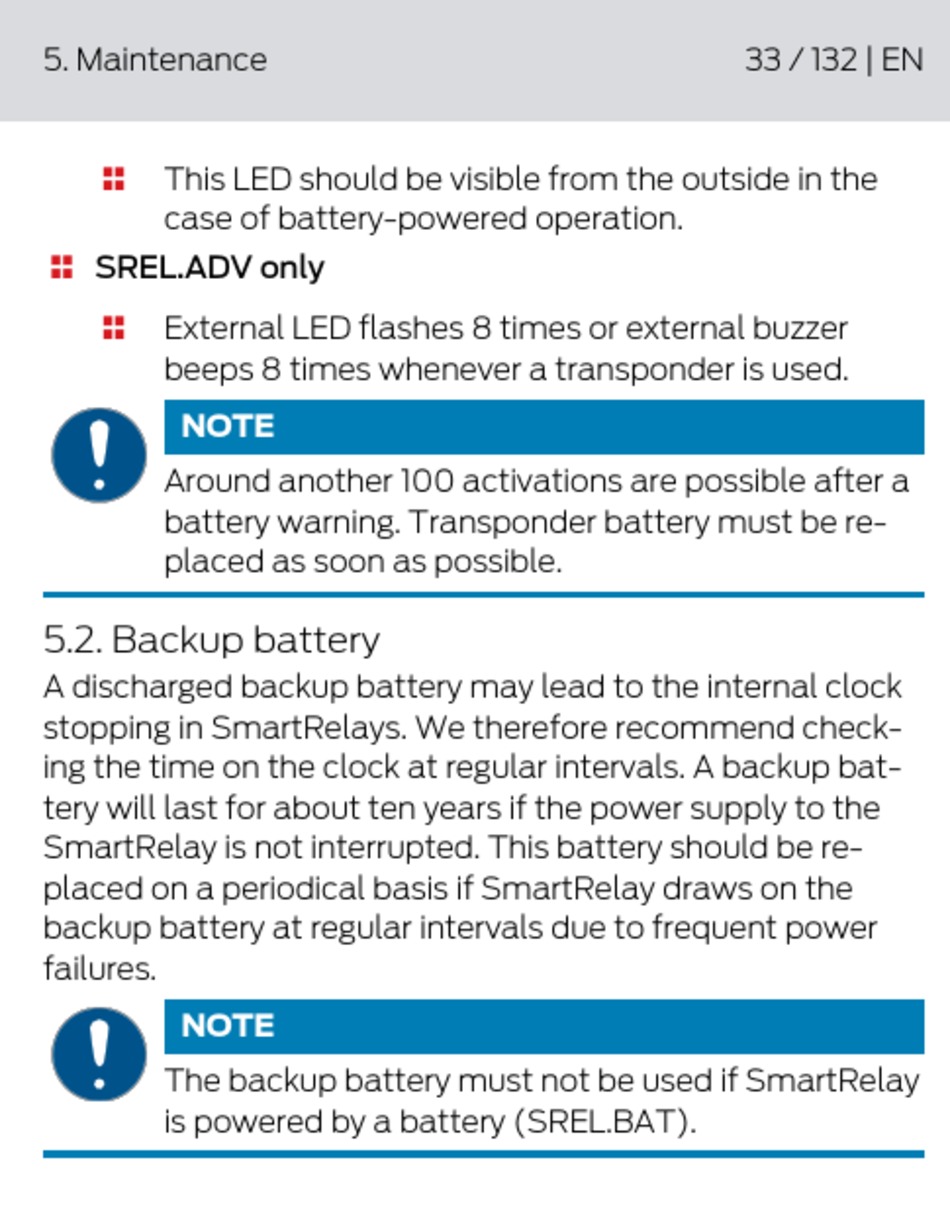 5. Maintenance

33 / 132 | EN

This LED should be visible from the outside in the case of battery-powered operation.

SREL.ADV only

External LED flashes 8 times or external buzzer beeps 8 times whenever a transponder is used.

NOTE

Around another 100 activations are possible after a battery warning. Transponder battery must be replaced as soon as possible.

5.2. Backup battery

A discharged backup battery may lead to the internal clock stopping in SmartRelays. We therefore recommend checking the time on the clock at regular intervals. A backup battery will last for about ten years if the power supply to the SmartRelay is not interrupted. This battery should be replaced on a periodical basis if SmartRelay draws on the backup battery at regular intervals due to frequent power failures.

NOTE

The backup battery must not be used if SmartRelay is powered by a battery (SREL.BAT).